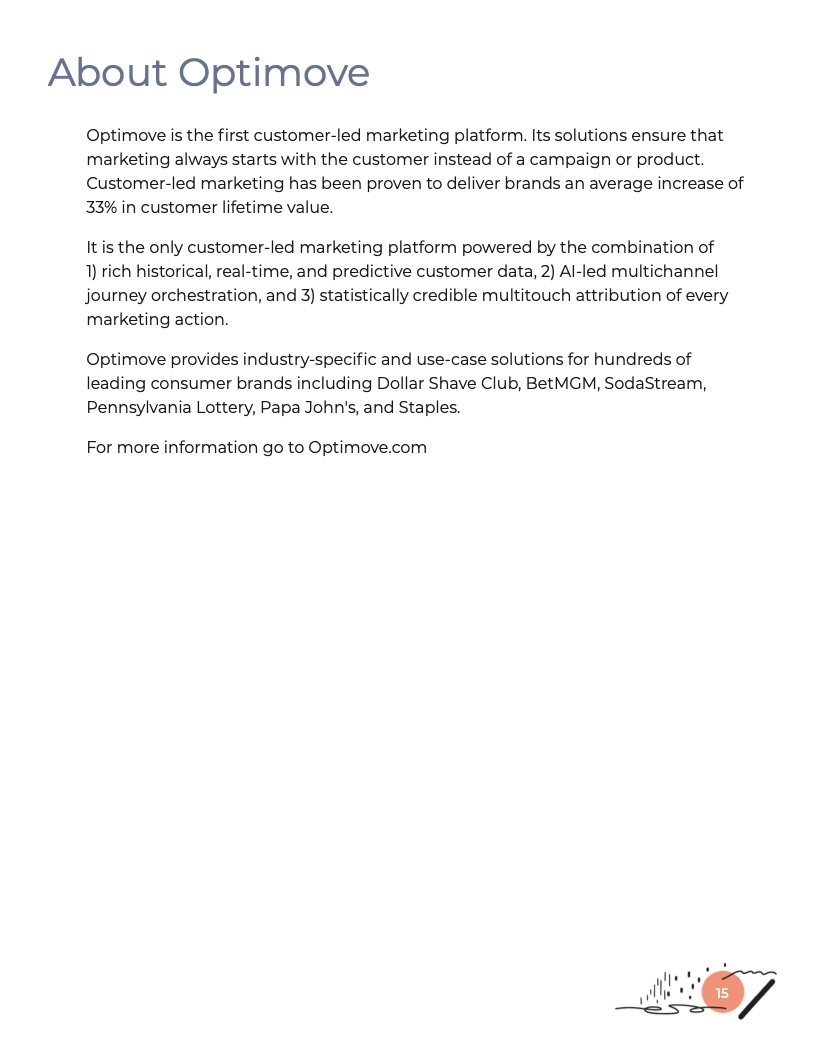 About Optimove

Optimove is the first customer-led marketing platform. Its solutions ensure that marketing always starts with the customer instead of a campaign or product. Customer-led marketing has been proven to deliver brands an average increase of 33% in customer lifetime value.

It is the only customer-led marketing platform powered by the combination of 1) rich historical, real-time, and predictive customer data, 2) AI-led multichannel journey orchestration, and 3) statistically credible multitouch attribution of every marketing action.

Optimove provides industry-specific and use-case solutions for hundreds of leading consumer brands including Dollar Shave Club, BetMGM, SodaStream, Pennsylvania Lottery, Papa John's, and Staples.

For more information go to Optimove.com

15